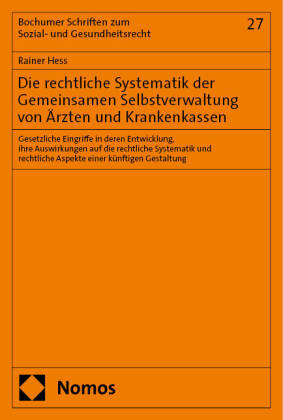 Bochumer Schriften zum Sozial- und Gesundheitsrecht

27

Rainer Hess

Die rechtliche Systematik der Gemeinsamen Selbstverwaltung von Ärzten und Krankenkassen

Gesetzliche Eingriffe in deren Entwicklung, ihre Auswirkungen auf die rechtliche Systematik und rechtliche Aspekte einer künftigen Gestaltung

Nomos